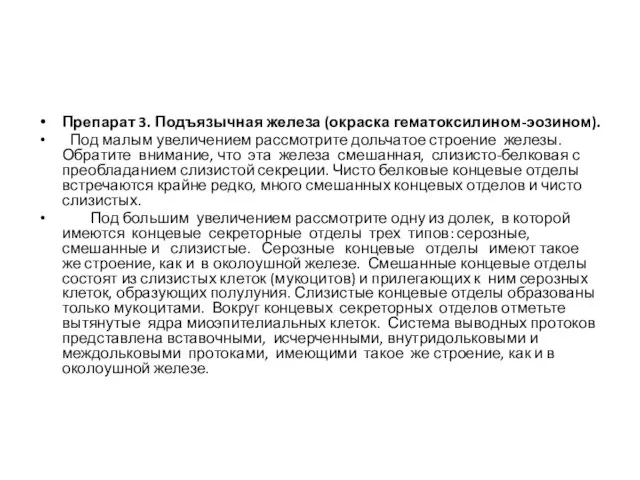 • Препарат 3. Подъязычная железа (окраска гематоксилином-эозином).

• Под малым увеличением рассмотрите дольчатое строение железы. Обратите внимание, что эта железа смешанная, слизисто-белковая с преобладанием слизистой секреции. Чисто белковые концевые отделы встречаются крайне редко, много смешанных концевых отделов и чисто слизистых.

• Под большим увеличением рассмотрите одну из долек, в которой имеются концевые секреторные отделы трех типов: серозные, смешанные и слизистые. Серозные концевые отделы имеют такое же строение, как и в околоушной железе. Смешанные концевые отделы состоят из слизистых клеток (мукоцитов) и прилегающих к ним серозных клеток, образующих полулуния. Слизистые концевые отделы образованы только мукоцитами. Вокруг концевых секреторных отделов отметьте вытянутые ядра миоэпителиальных клеток. Система выводных протоков представлена вставочными, исчерченными, внутридольковыми и междольковыми протоками, имеющими такое же строение, как и в околоушной железе.